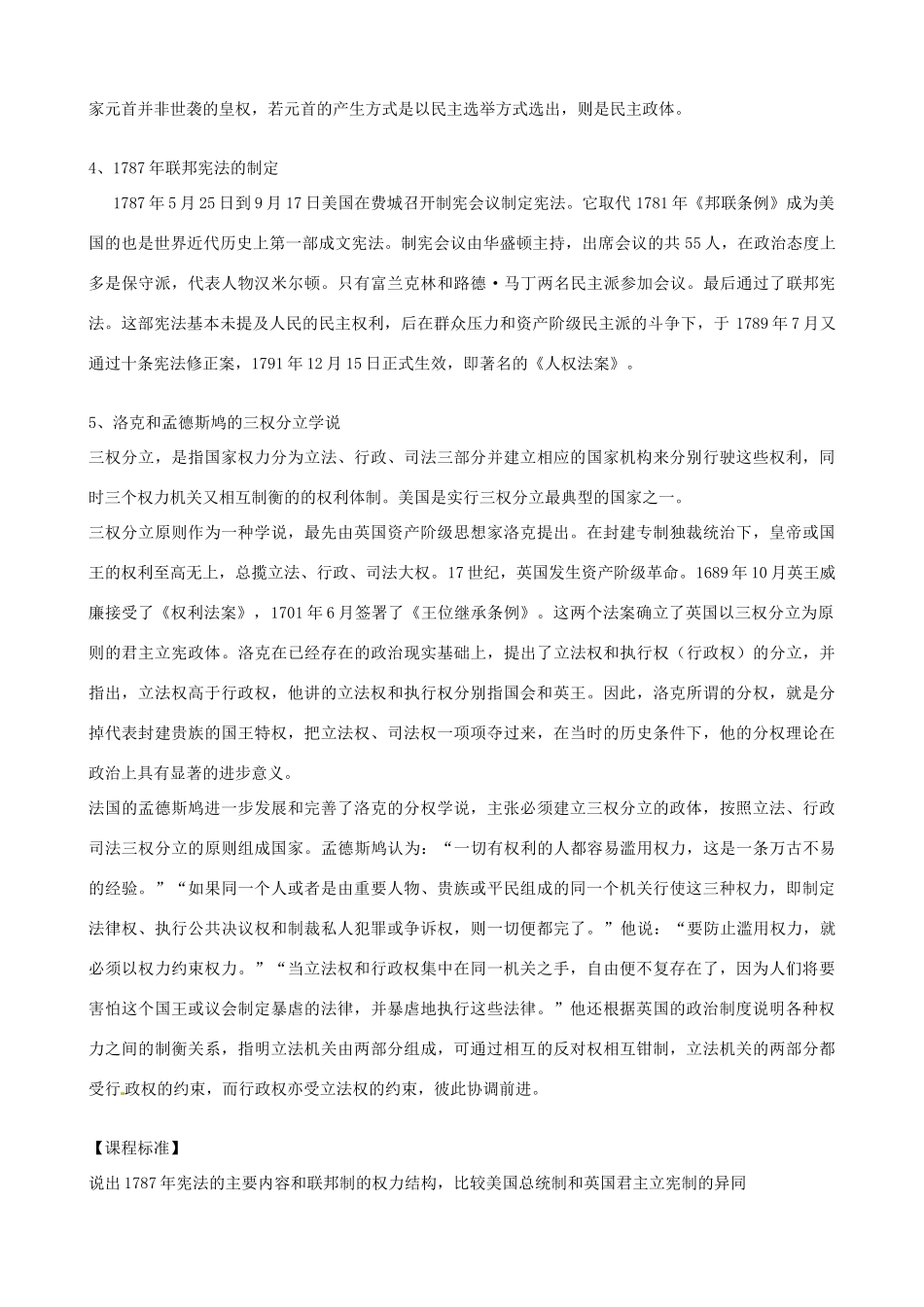 家元首并非世袭的皇权，若元首的产生方式是以民主选举方式选出，则是民主政体。

4、1787年联邦宪法的制定

1787年5月25日到9月17日美国在费城召开制宪会议制定宪法。它取代1781年《邦联条例》成为美国的也是世界近代历史上第一部成文宪法。制宪会议由华盛顿主持，出席会议的共55人，在政治态度上多是保守派，代表人物汉米尔顿。只有富兰克林和路德·马丁两名民主派参加会议。最后通过了联邦宪法。这部宪法基本未提及人民的民主权利，后在群众压力和资产阶级民主派的斗争下，于1789年7月又通过十条宪法修正案，1791年12月15日正式生效，即著名的《人权法案》。

5、洛克和孟德斯鸠的三权分立学说

三权分立，是指国家权力分为立法、行政、司法三部分并建立相应的国家机构来分别行驶这些权利，同时三个权力机关又相互制衡的的权利体制。美国是实行三权分立最典型的国家之一。

三权分立原则作为一种学说，最先由英国资产阶级思想家洛克提出。在封建专制独裁统治下，皇帝或国王的权利至高无上，总揽立法、行政、司法大权。17世纪，英国发生资产阶级革命。1689年10月英王威廉接受了《权利法案》，1701年6月签署了《王位继承条例》。这两个法案确立了英国以三权分立为原则的君主立宪政体。洛克在已经存在的政治现实基础上，提出了立法权和执行权（行政权）的分立，并指出，立法权高于行政权，他讲的立法权和执行权分别指国会和英王。因此，洛克所谓的分权，就是分掉代表封建贵族的国王特权，把立法权、司法权一项项夺过来，在当时的历史条件下，他的分权理论在政治上具有显著的进步意义。

法国的孟德斯鸠进一步发展和完善了洛克的分权学说，主张必须建立三权分立的政体，按照立法、行政司法三权分立的原则组成国家。孟德斯鸠认为：“一切有权利的人都容易滥用权力，这是一条万古不易的经验。”“如果同一个人或者是由重要人物、贵族或平民组成的同一个机关行使这三种权力，即制定法律权、执行公共决议权和制裁私人犯罪或争诉权，则一切便都完了。”他说：“要防止滥用权力，就必须以权力约束权力。”“当立法权和行政权集中在同一机关之手，自由便不复存在了，因为人们将要害怕这个国王或议会制定暴虐的法律，并暴虐地执行这些法律。”他还根据英国的政治制度说明各种权力之间的制衡关系，指明立法机关由两部分组成，可通过相互的反对权相互钳制，立法机关的两部分都受行政权的约束，而行政权亦受立法权的约束，彼此协调前进。

【课程标准】

说出1787年宪法的主要内容和联邦制的权力结构，比较美国总统制和英国君主立宪制的异同